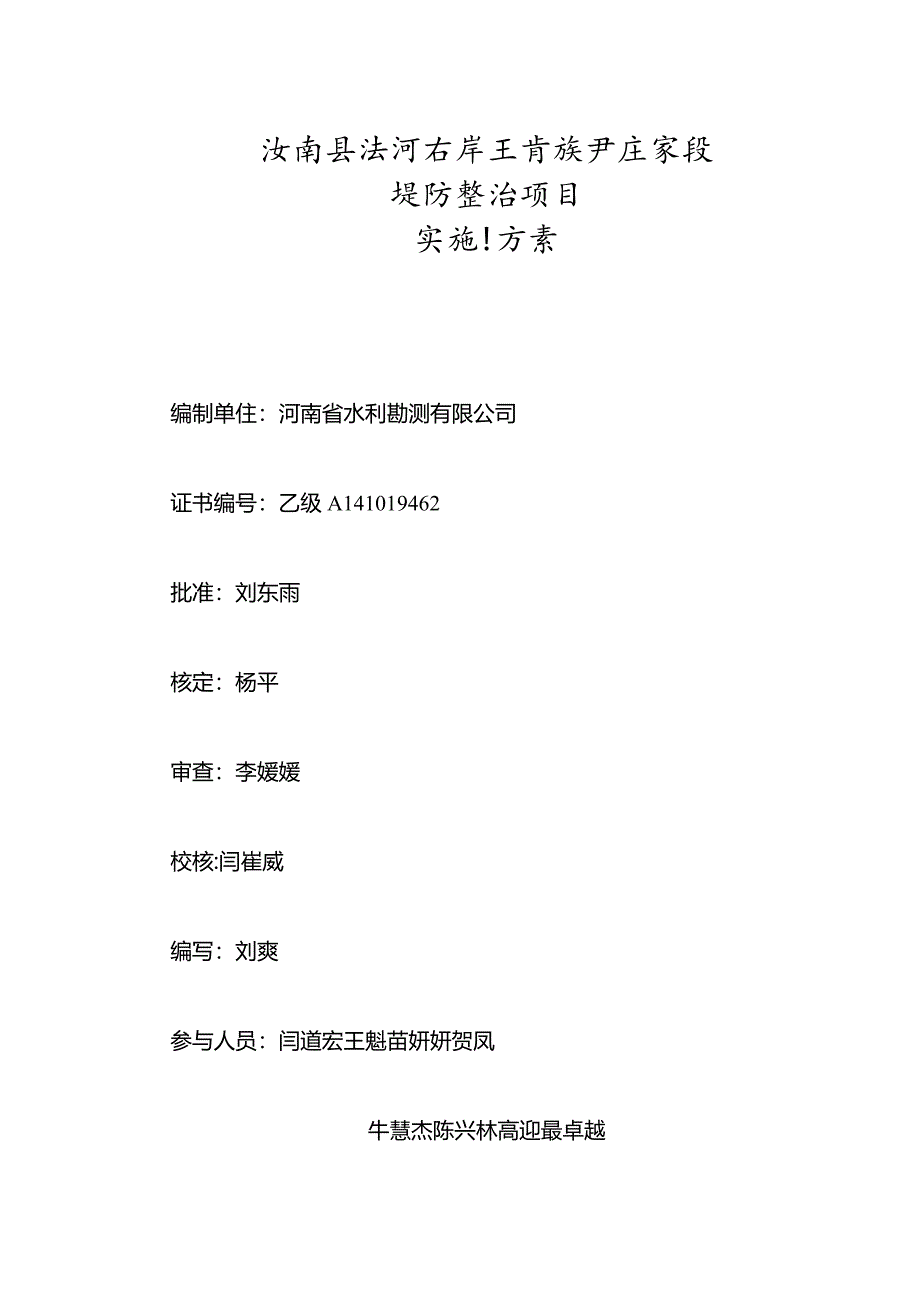 汝南县法河右岸王肯族尹庄家段
堤防整治项目
实施!方素

编制单住：河南省水利勘测有限公司

证书编号：乙级 A141019462

批准：刘东雨

核定：杨平

审查：李媛媛

校核:闫崔威

编写：刘爽

参与人员：闫道宏王魁苗妍妍贺凤

牛慧杰陈兴林高迎最卓越